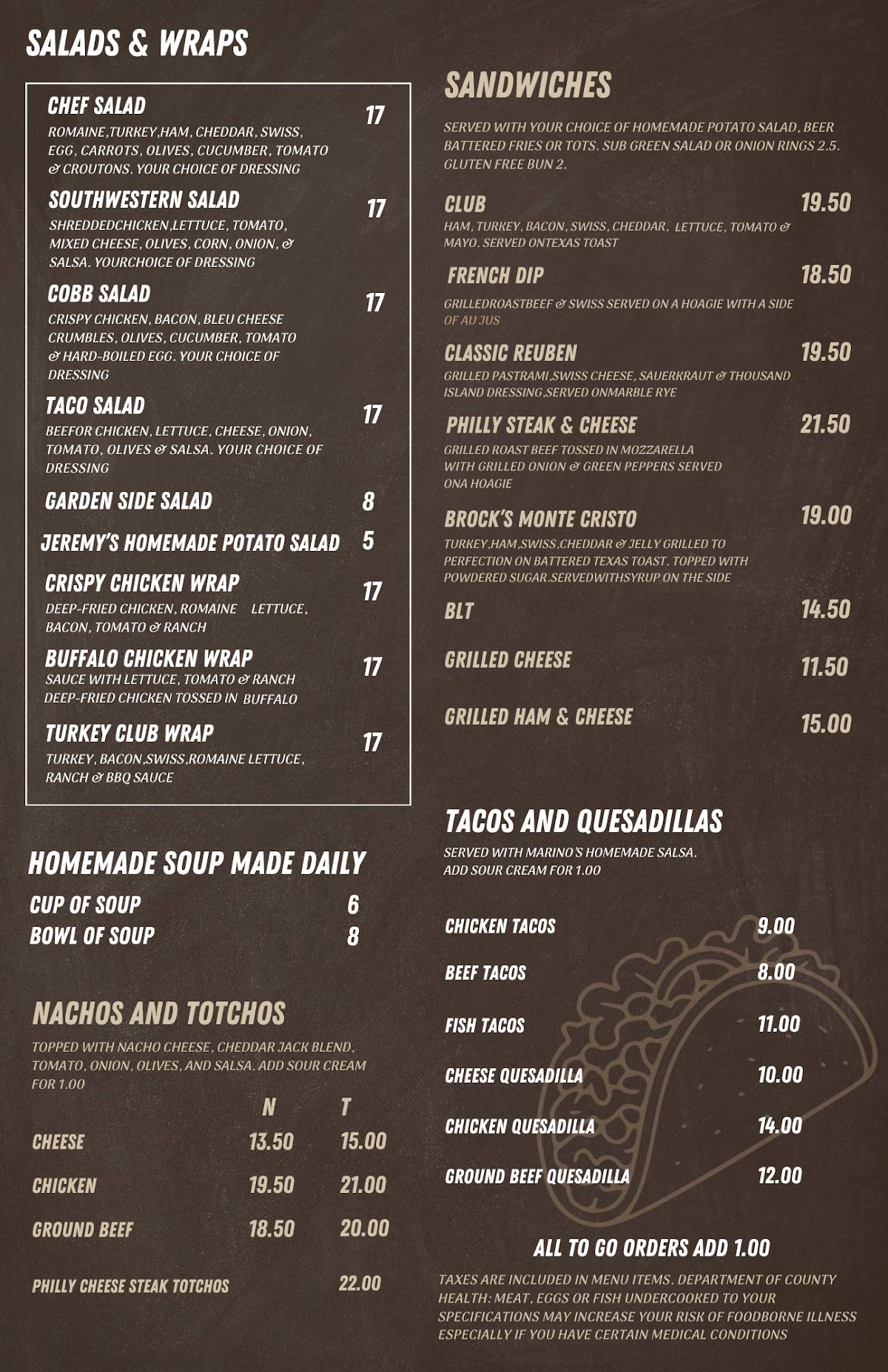 SALADS & WRAPS

CHEF SALAD 17
ROMAINE,TURKEY,HAM, CHEDDAR, SWISS, EGG, CARROTS, OLIVES, CUCUMBER, TOMATO & CROUTONS. YOUR CHOICE OF DRESSING

SOUTHWESTERN SALAD 17
SHREDDEDCHICKEN,LETTUCE, TOMATO, MIXED CHEESE, OLIVES, CORN, ONION, & SALSA. YOURCHOICE OF DRESSING

COBB SALAD 17
CRISPY CHICKEN, BACON, BLEU CHEESE CRUMBLES, OLIVES, CUCUMBER, TOMATO & HARD-BOILED EGG. YOUR CHOICE OF DRESSING

TACO SALAD 17
BEEFOR CHICKEN, LETTUCE, CHEESE, ONION, TOMATO, OLIVES & SALSA. YOUR CHOICE OF DRESSING

GARDEN SIDE SALAD 8

JEREMY'S HOMEMADE POTATO SALAD 5

CRISPY CHICKEN WRAP 17
DEEP-FRIED CHICKEN, ROMAINE LETTUCE, BACON, TOMATO & RANCH

BUFFALO CHICKEN WRAP 17
SAUCE WITH LETTUCE, TOMATO & RANCH
DEEP-FRIED CHICKEN TOSSED IN BUFFALO

TURKEY CLUB WRAP 17
TURKEY, BACON,SWISS,ROMAINE LETTUCE, RANCH & BBQ SAUCE

HOMEMADE SOUP MADE DAILY
CUP OF SOUP 6
BOWL OF SOUP 8

NACHOS AND TOTCHOS
TOPPED WITH NACHO CHEESE, CHEDDAR JACK BLEND, TOMATO, ONION, OLIVES, AND SALSA. ADD SOUR CREAM FOR 1.00

| | N | T |
|---|---|---|
| CHEESE | 13.50 | 15.00 |
| CHICKEN | 19.50 | 21.00 |
| GROUND BEEF | 18.50 | 20.00 |
| PHILLY CHEESE STEAK TOTCHOS | | 22.00 |

SANDWICHES
SERVED WITH YOUR CHOICE OF HOMEMADE POTATO SALAD, BEER BATTERED FRIES OR TOTS. SUB GREEN SALAD OR ONION RINGS 2.5. GLUTEN FREE BUN 2.

CLUB 19.50
HAM, TURKEY, BACON, SWISS, CHEDDAR, LETTUCE, TOMATO & MAYO. SERVED ONTEXAS TOAST

FRENCH DIP 18.50
GRILLEDROASTBEEF & SWISS SERVED ON A HOAGIE WITH A SIDE OF AU JUS

CLASSIC REUBEN 19.50
GRILLED PASTRAMI,SWISS CHEESE, SAUERKRAUT & THOUSAND ISLAND DRESSING,SERVED ONMARBLE RYE

PHILLY STEAK & CHEESE 21.50
GRILLED ROAST BEEF TOSSED IN MOZZARELLA WITH GRILLED ONION & GREEN PEPPERS SERVED ONA HOAGIE

BROCK'S MONTE CRISTO 19.00
TURKEY,HAM,SWISS,CHEDDAR & JELLY GRILLED TO PERFECTION ON BATTERED TEXAS TOAST. TOPPED WITH POWDERED SUGAR.SERVEDWITHSYRUP ON THE SIDE

BLT 14.50

GRILLED CHEESE 11.50

GRILLED HAM & CHEESE 15.00

TACOS AND QUESADILLAS
SERVED WITH MARINO'S HOMEMADE SALSA.
ADD SOUR CREAM FOR 1.00

CHICKEN TACOS 9.00
BEEF TACOS 8.00
FISH TACOS 11.00
CHEESE QUESADILLA 10.00
CHICKEN QUESADILLA 14.00
GROUND BEEF QUESADILLA 12.00

ALL TO GO ORDERS ADD 1.00
TAXES ARE INCLUDED IN MENU ITEMS. DEPARTMENT OF COUNTY HEALTH: MEAT, EGGS OR FISH UNDERCOOKED TO YOUR SPECIFICATIONS MAY INCREASE YOUR RISK OF FOODBORNE ILLNESS ESPECIALLY IF YOU HAVE CERTAIN MEDICAL CONDITIONS